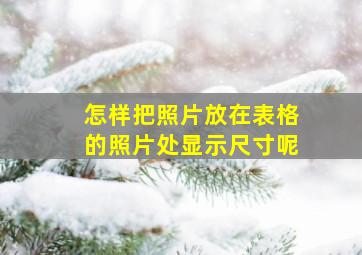 怎样把照片放在表格的照片处显示尺寸呢